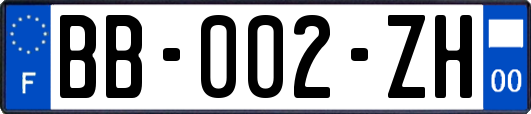 F

BB-002-ZH

00